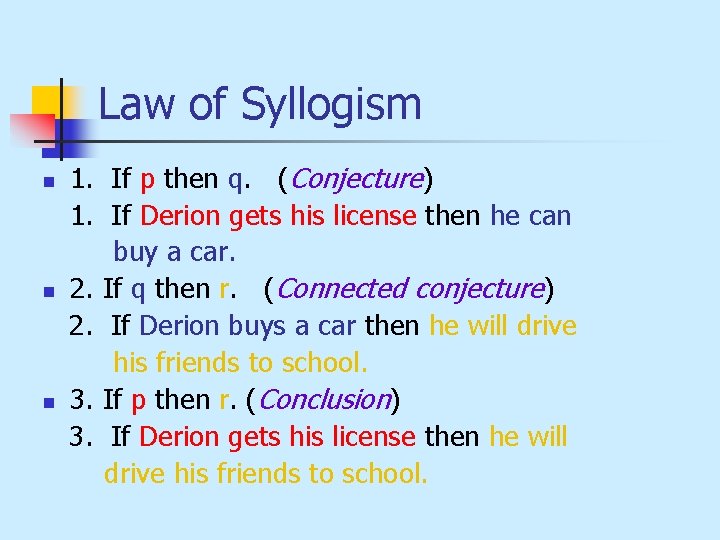 Law of Syllogism

1. If p then q. (Conjecture)
1. If Derion gets his license then he can buy a car.

2. If q then r. (Connected conjecture)
2. If Derion buys a car then he will drive his friends to school.

3. If p then r. (Conclusion)
3. If Derion gets his license then he will drive his friends to school.